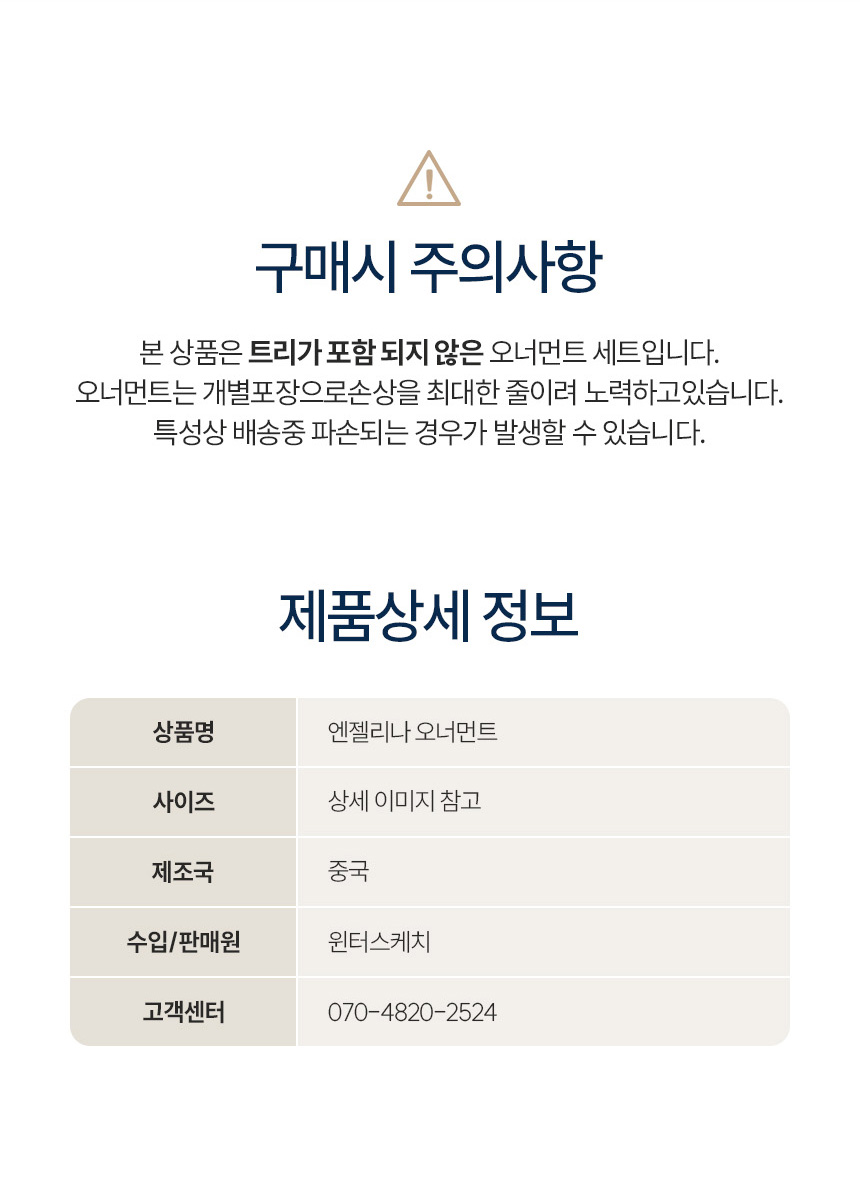 구매시 주의사항

본 상품은 트리가 포함 되지 않은 오너먼트 세트입니다.
오너먼트는 개별포장으로손상을 최대한 줄이려 노력하고있습니다.
특성상 배송중 파손되는 경우가 발생할 수 있습니다.

제품상세 정보

| 상품명 | 엔젤리나 오너먼트 |
|---|---|
| 사이즈 | 상세 이미지 참고 |
| 제조국 | 중국 |
| 수입/판매원 | 윈터스케치 |
| 고객센터 | 070-4820-2524 |